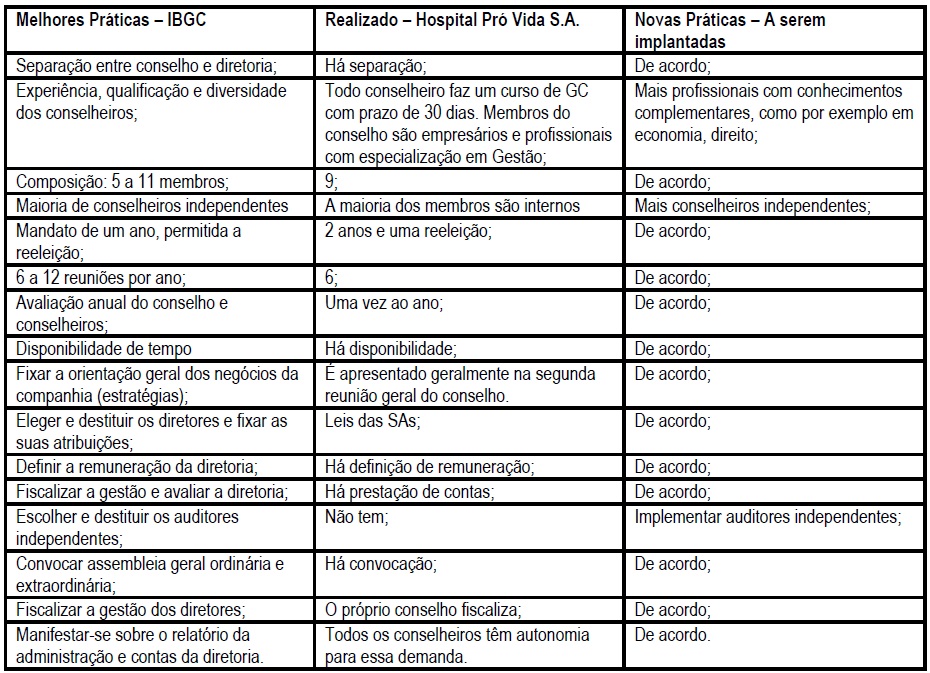 | Melhores Práticas – IBGC | Realizado – Hospital Pró Vida S.A. | Novas Práticas – A serem implantadas |
|---|---|---|
| Separação entre conselho e diretoria; | Há separação; | De acordo; |
| Experiência, qualificação e diversidade dos conselheiros; | Todo conselheiro faz um curso de GC com prazo de 30 dias. Membros do conselho são empresários e profissionais com especialização em Gestão; | Mais profissionais com conhecimentos complementares, como por exemplo em economia, direito; |
| Composição: 5 a 11 membros; | 9; | De acordo; |
| Maioria de conselheiros independentes | A maioria dos membros são internos | Mais conselheiros independentes; |
| Mandato de um ano, permitida a reeleição; | 2 anos e uma reeleição; | De acordo; |
| 6 a 12 reuniões por ano; | 6; | De acordo; |
| Avaliação anual do conselho e conselheiros; | Uma vez ao ano; | De acordo; |
| Disponibilidade de tempo | Há disponibilidade; | De acordo; |
| Fixar a orientação geral dos negócios da companhia (estratégias); | É apresentado geralmente na segunda reunião geral do conselho. | De acordo; |
| Eleger e destituir os diretores e fixar as suas atribuições; | Leis das SAs; | De acordo; |
| Definir a remuneração da diretoria; | Há definição de remuneração; | De acordo; |
| Fiscalizar a gestão e avaliar a diretoria; | Há prestação de contas; | De acordo; |
| Escolher e destituir os auditores independentes; | Não tem; | Implementar auditores independentes; |
| Convocar assembleia geral ordinária e extraordinária; | Há convocação; | De acordo; |
| Fiscalizar a gestão dos diretores; | O próprio conselho fiscaliza; | De acordo; |
| Manifestar-se sobre o relatório da administração e contas da diretoria. | Todos os conselheiros têm autonomia para essa demanda. | De acordo. |